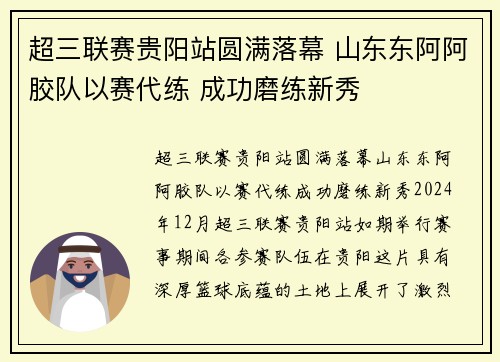 超三联赛贵阳站圆满落幕 山东东阿阿胶队以赛代练 成功磨练新秀

超三联赛贵阳站圆满落幕山东东阿阿胶队以赛代练成功磨练新秀2024年12月超三联赛贵阳站如期举行赛事期间各参赛队伍在贵阳这片具有深厚篮球底蕴的土地上展开了激烈